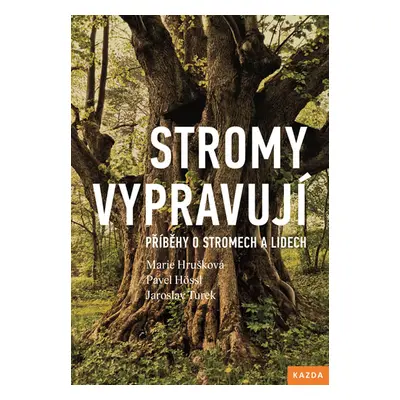 STROMY VYPRAVUJÍ

PŘÍBĚHY O STROMECH A LIDECH

Marie Hrušková
Pavel Hössl
Jaroslav Turek

KAZDA